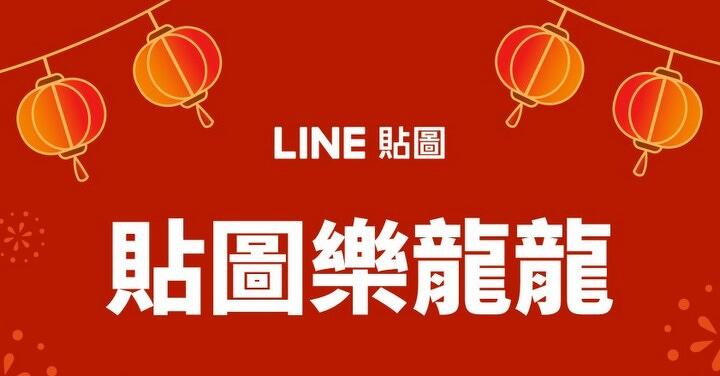 LINE 貼圖

貼圖樂龍龍